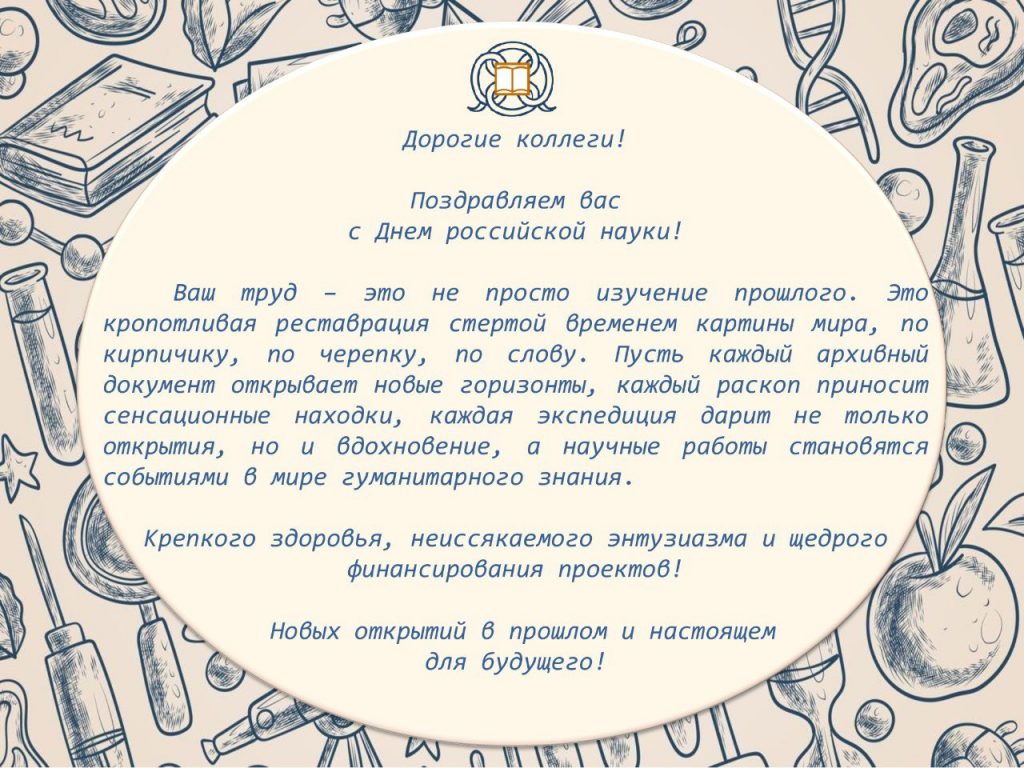 Дорогие коллеги!

Поздравляем вас
с Днем российской науки!

Ваш труд – это не просто изучение прошлого. Это кропотливая реставрация стертой временем картины мира, по кирпичику, по черепку, по слову. Пусть каждый архивный документ открывает новые горизонты, каждый раскоп приносит сенсационные находки, каждая экспедиция дарит не только открытия, но и вдохновение, а научные работы становятся событиями в мире гуманитарного знания.

Крепкого здоровья, неиссякаемого энтузиазма и щедрого финансирования проектов!

Новых открытий в прошлом и настоящем
для будущего!